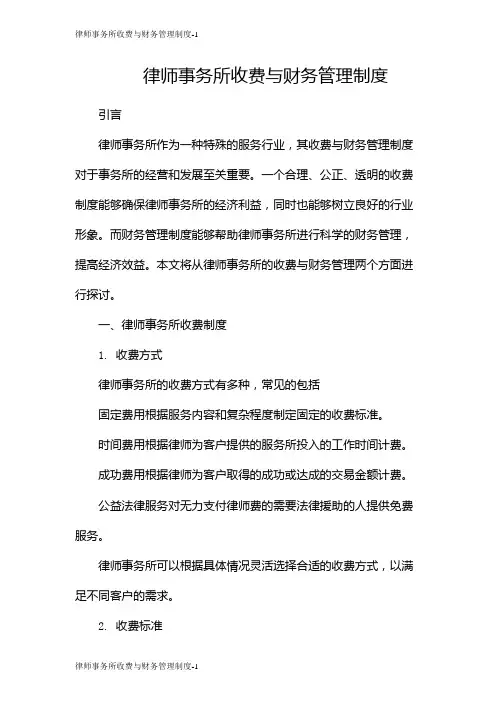 律师事务所收费与财务管理制度-1

律师事务所收费与财务管理制度

引言

律师事务所作为一种特殊的服务行业，其收费与财务管理制度对于事务所的经营和发展至关重要。一个合理、公正、透明的收费制度能够确保律师事务所的经济利益，同时也能够树立良好的行业形象。而财务管理制度能够帮助律师事务所进行科学的财务管理，提高经济效益。本文将从律师事务所的收费与财务管理两个方面进行探讨。

一、律师事务所收费制度

1. 收费方式

律师事务所的收费方式有多种，常见的包括

固定费用根据服务内容和复杂程度制定固定的收费标准。

时间费用根据律师为客户提供的服务所投入的工作时间计费。

成功费用根据律师为客户取得的成功或达成的交易金额计费。

公益法律服务对无力支付律师费的需要法律援助的人提供免费服务。

律师事务所可以根据具体情况灵活选择合适的收费方式，以满足不同客户的需求。

2. 收费标准

律师事务所收费与财务管理制度-1